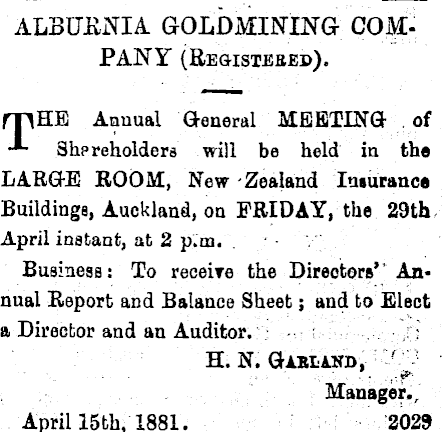 ALBURNIA GOLDMINING COMPANY (Registered).

THE Annual General MEETING of Shareholders will be held in the LARGE ROOM, New Zealand Insurance Buildings, Auckland, on FRIDAY, the 29th April instant, at 2 p.m.

Business: To receive the Directors' Annual Report and Balance Sheet; and to Elect a Director and an Auditor.

H. N. Garland,
Manager.

April 15th, 1881. 2029